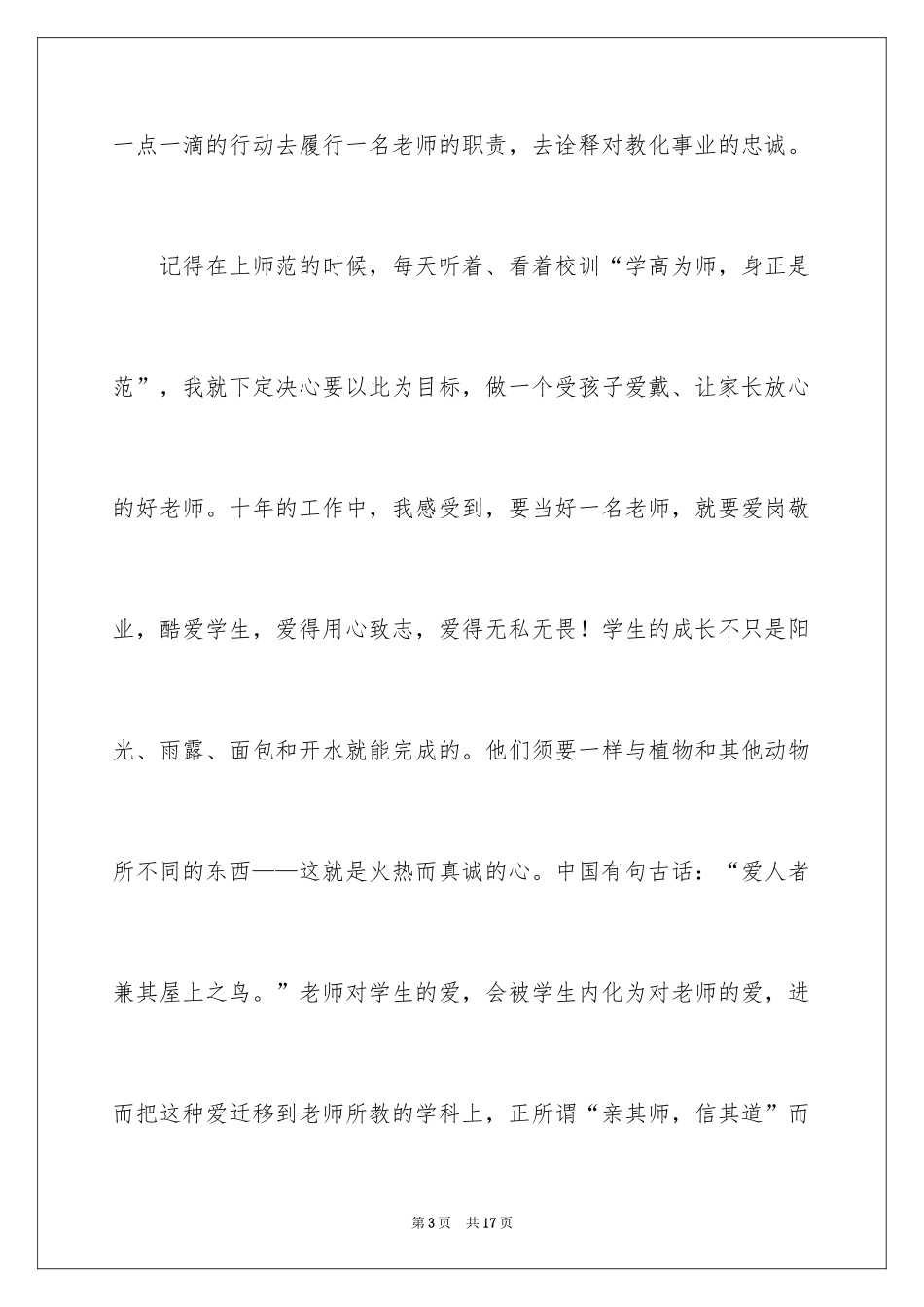 一点一滴的行动去履行一名老师的职责，去诠释对教化事业的忠诚。

记得在上师范的时候，每天听着、看着校训“学高为师，身正是范”，我就下定决心要以此为目标，做一个受孩子爱戴、让家长放心的好老师。十年的工作中，我感受到，要当好一名老师，就要爱岗敬业，酷爱学生，爱得用心致志，爱得无私无畏！学生的成长不只是阳光、雨露、面包和开水就能完成的。他们须要一样与植物和其他动物所不同的东西——这就是火热而真诚的心。中国有句古话：“爱人者兼其屋上之鸟。”老师对学生的爱，会被学生内化为对老师的爱，进而把这种爱迁移到老师所教的学科上，正所谓“亲其师，信其道”而

第3页　共17页